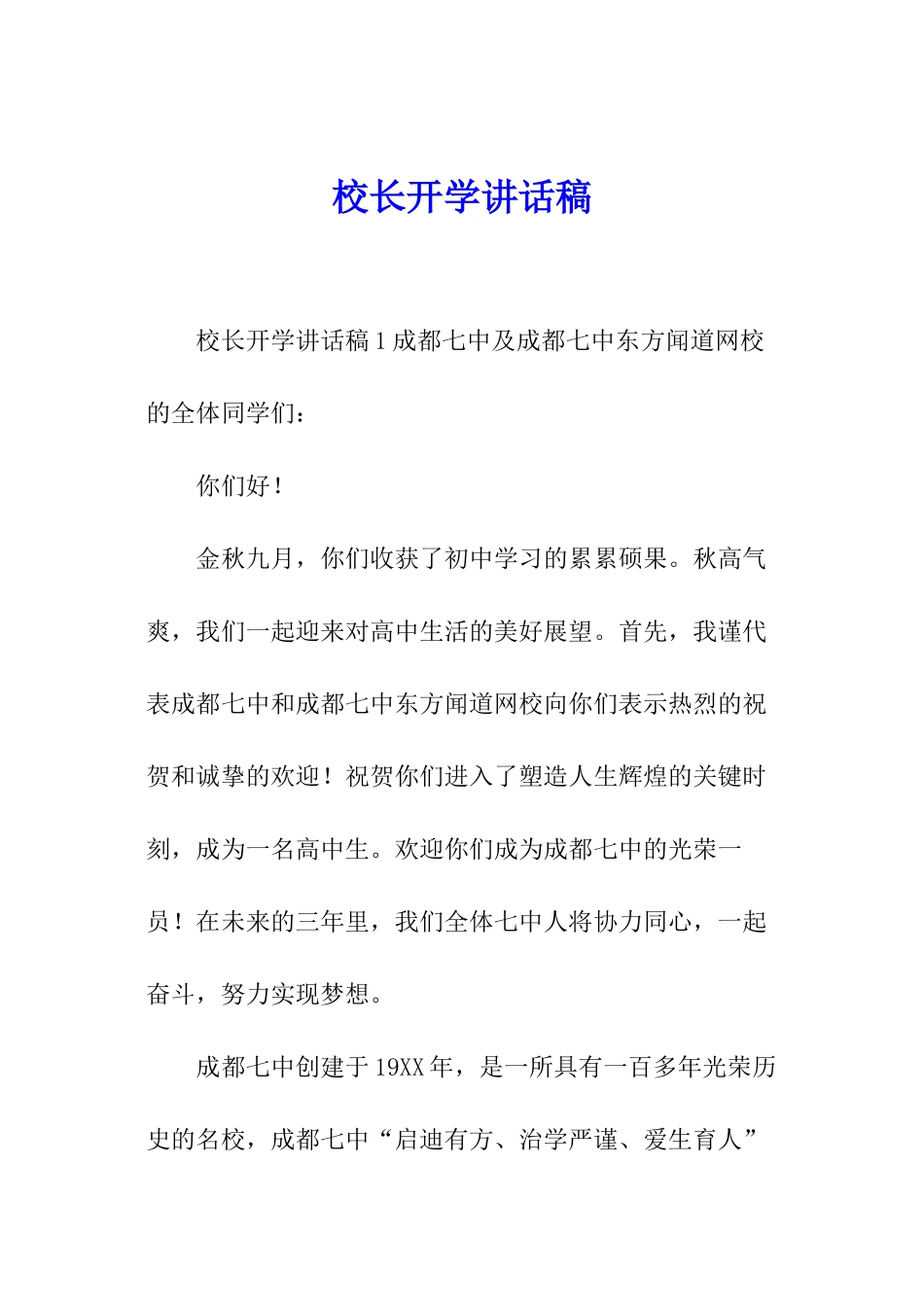 校长开学讲话稿

校长开学讲话稿1成都七中及成都七中东方闻道网校的全体同学们：

你们好！

金秋九月，你们收获了初中学习的累累硕果。秋高气爽，我们一起迎来对高中生活的美好展望。首先，我谨代表成都七中和成都七中东方闻道网校向你们表示热烈的祝贺和诚挚的欢迎！祝贺你们进入了塑造人生辉煌的关键时刻，成为一名高中生。欢迎你们成为成都七中的光荣一员！在未来的三年里，我们全体七中人将协力同心，一起奋斗，努力实现梦想。

成都七中创建于19XX年，是一所具有一百多年光荣历史的名校，成都七中“启迪有方、治学严谨、爱生育人”